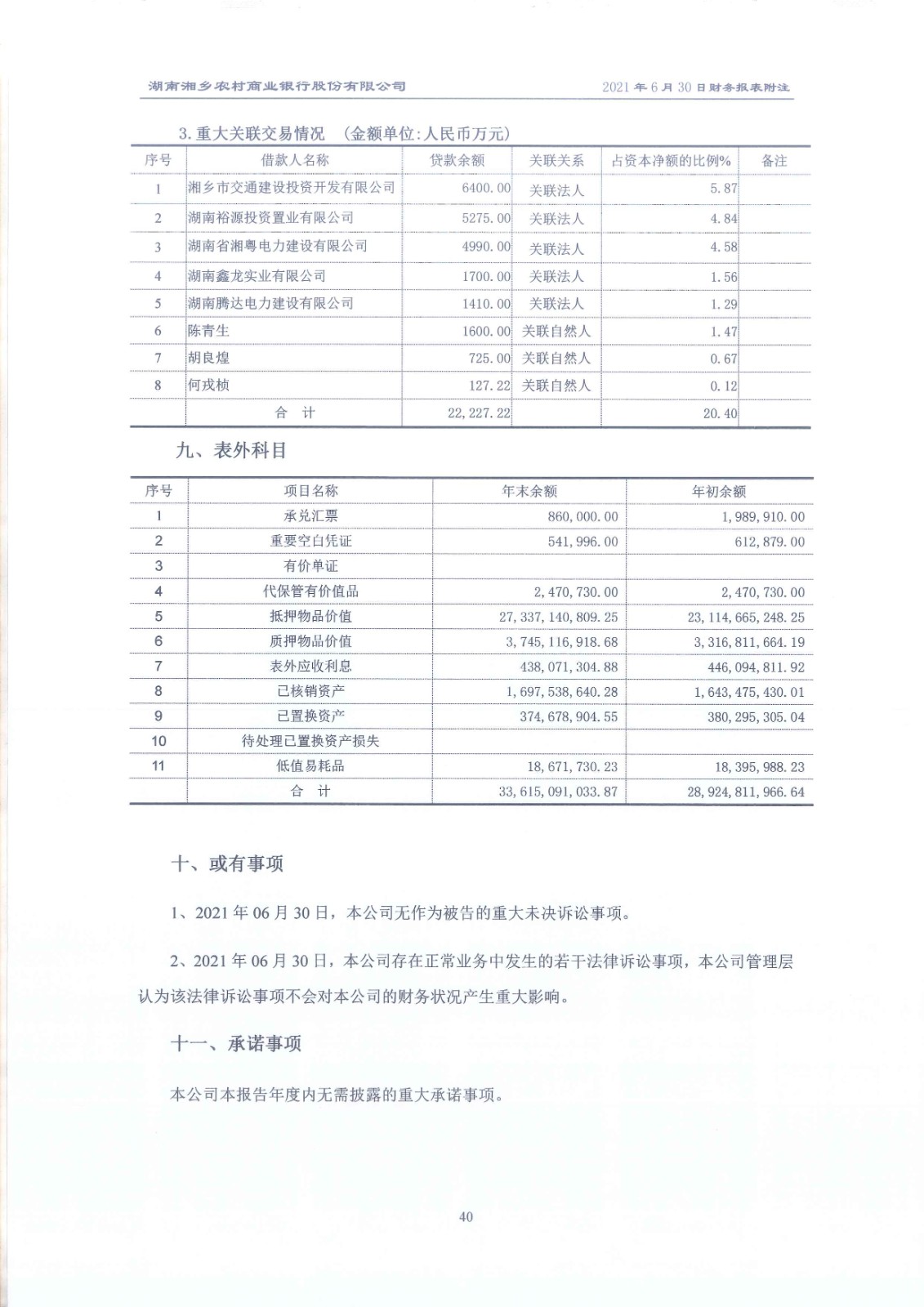 湖南湘乡农村商业银行股份有限公司　　2021 年 6 月 30 日财务报表附注

3. 重大关联交易情况 （金额单位：人民币万元）

| 序号 | 借款人名称 | 贷款余额 | 关联关系 | 占资本净额的比例% | 备注 |
|---|---|---|---|---|---|
| 1 | 湘乡市交通建设投资开发有限公司 | 6400.00 | 关联法人 | 5.87 | |
| 2 | 湖南裕源投资置业有限公司 | 5275.00 | 关联法人 | 4.84 | |
| 3 | 湖南省湘粤电力建设有限公司 | 4990.00 | 关联法人 | 4.58 | |
| 4 | 湖南鑫龙实业有限公司 | 1700.00 | 关联法人 | 1.56 | |
| 5 | 湖南腾达电力建设有限公司 | 1410.00 | 关联法人 | 1.29 | |
| 6 | 陈青生 | 1600.00 | 关联自然人 | 1.47 | |
| 7 | 胡良煌 | 725.00 | 关联自然人 | 0.67 | |
| 8 | 何戎桢 | 127.22 | 关联自然人 | 0.12 | |
| | 合　计 | 22,227.22 | | 20.40 | |

九、表外科目

| 序号 | 项目名称 | 年末余额 | 年初余额 |
|---|---|---|---|
| 1 | 承兑汇票 | 860,000.00 | 1,989,910.00 |
| 2 | 重要空白凭证 | 541,996.00 | 612,879.00 |
| 3 | 有价单证 | | |
| 4 | 代保管有价值品 | 2,470,730.00 | 2,470,730.00 |
| 5 | 抵押物品价值 | 27,337,140,809.25 | 23,114,665,248.25 |
| 6 | 质押物品价值 | 3,745,116,918.68 | 3,316,811,664.19 |
| 7 | 表外应收利息 | 438,071,304.88 | 446,094,811.92 |
| 8 | 已核销资产 | 1,697,538,640.28 | 1,643,475,430.01 |
| 9 | 已置换资产 | 374,678,904.55 | 380,295,305.04 |
| 10 | 待处理已置换资产损失 | | |
| 11 | 低值易耗品 | 18,671,730.23 | 18,395,988.23 |
| | 合　计 | 33,615,091,033.87 | 28,924,811,966.64 |

十、或有事项

1、2021 年 06 月 30 日，本公司无作为被告的重大未决诉讼事项。

2、2021 年 06 月 30 日，本公司存在正常业务中发生的若干法律诉讼事项，本公司管理层认为该法律诉讼事项不会对本公司的财务状况产生重大影响。

十一、承诺事项

本公司本报告年度内无需披露的重大承诺事项。

40